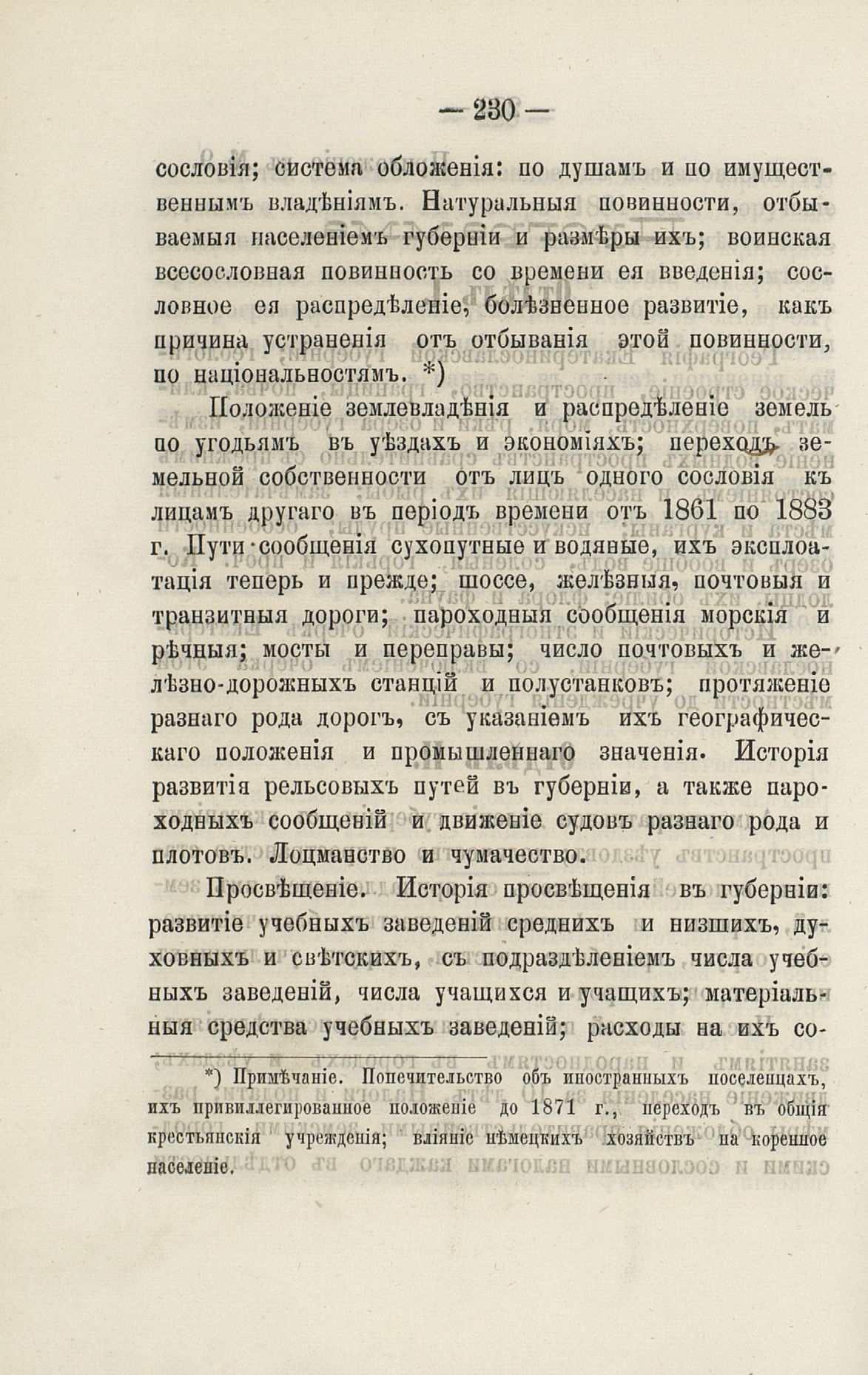 — 230 —

сословія; система обложенія: по душамъ и по имущественнымъ владѣніямъ. Натуральныя повинности, отбываемыя населеніемъ губерніи и размѣры ихъ; воинская всесословная повинность со времени ея введенія; сословное ея распредѣленіе, болѣзненное развитіе, какъ причина устраненія отъ отбыванія этой повинности, по національностямъ. *)

Положеніе землевладѣнія и распредѣленіе земель по угодьямъ въ уѣздахъ и экономіяхъ; переходъ земельной собственности отъ лицъ одного сословія къ лицамъ другаго въ періодъ времени отъ 1861 по 1883 г. Пути сообщенія сухопутные и водяные, ихъ эксплоатація теперь и прежде; шоссе, желѣзныя, почтовыя и транзитныя дороги; пароходныя сообщенія морскія и рѣчныя; мосты и переправы; число почтовыхъ и желѣзно-дорожныхъ станцій и полустанковъ; протяженіе разнаго рода дорогъ, съ указаніемъ ихъ географическаго положенія и промышленнаго значенія. Исторія развитія рельсовыхъ путей въ губерніи, а также пароходныхъ сообщеній и движеніе судовъ разнаго рода и плотовъ. Лоцманство и чумачество.

Просвѣщеніе. Исторія просвѣщенія въ губерніи: развитіе учебныхъ заведеній среднихъ и низшихъ, духовныхъ и свѣтскихъ, съ подраздѣленіемъ числа учебныхъ заведеній, числа учащихся и учащихъ; матеріальныя средства учебныхъ заведеній; расходы на ихъ со-

*) Примѣчаніе. Попечительство объ иностранныхъ поселенцахъ, ихъ привиллегированное положеніе до 1871 г., переходъ въ общія крестьянскія учрежденія; вліяніе нѣмецкихъ хозяйствъ на коренное населеніе.